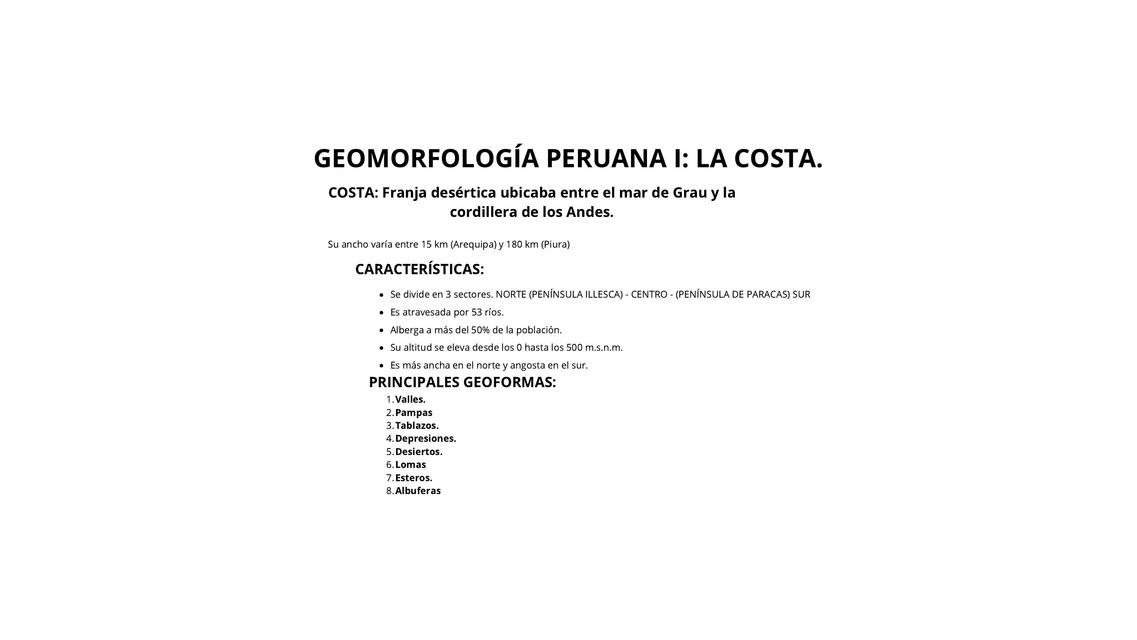 GEOMORFOLOGÍA PERUANA I: LA COSTA.

COSTA: Franja desértica ubicaba entre el mar de Grau y la cordillera de los Andes.

Su ancho varía entre 15 km (Arequipa) y 180 km (Piura)

CARACTERÍSTICAS:

Se divide en 3 sectores. NORTE (PENÍNSULA ILLESCA) - CENTRO - (PENÍNSULA DE PARACAS) SUR
Es atravesada por 53 ríos.
Alberga a más del 50% de la población.
Su altitud se eleva desde los 0 hasta los 500 m.s.n.m.
Es más ancha en el norte y angosta en el sur.

PRINCIPALES GEOFORMAS:

1. Valles.
2. Pampas
3. Tablazos.
4. Depresiones.
5. Desiertos.
6. Lomas
7. Esteros.
8. Albuferas